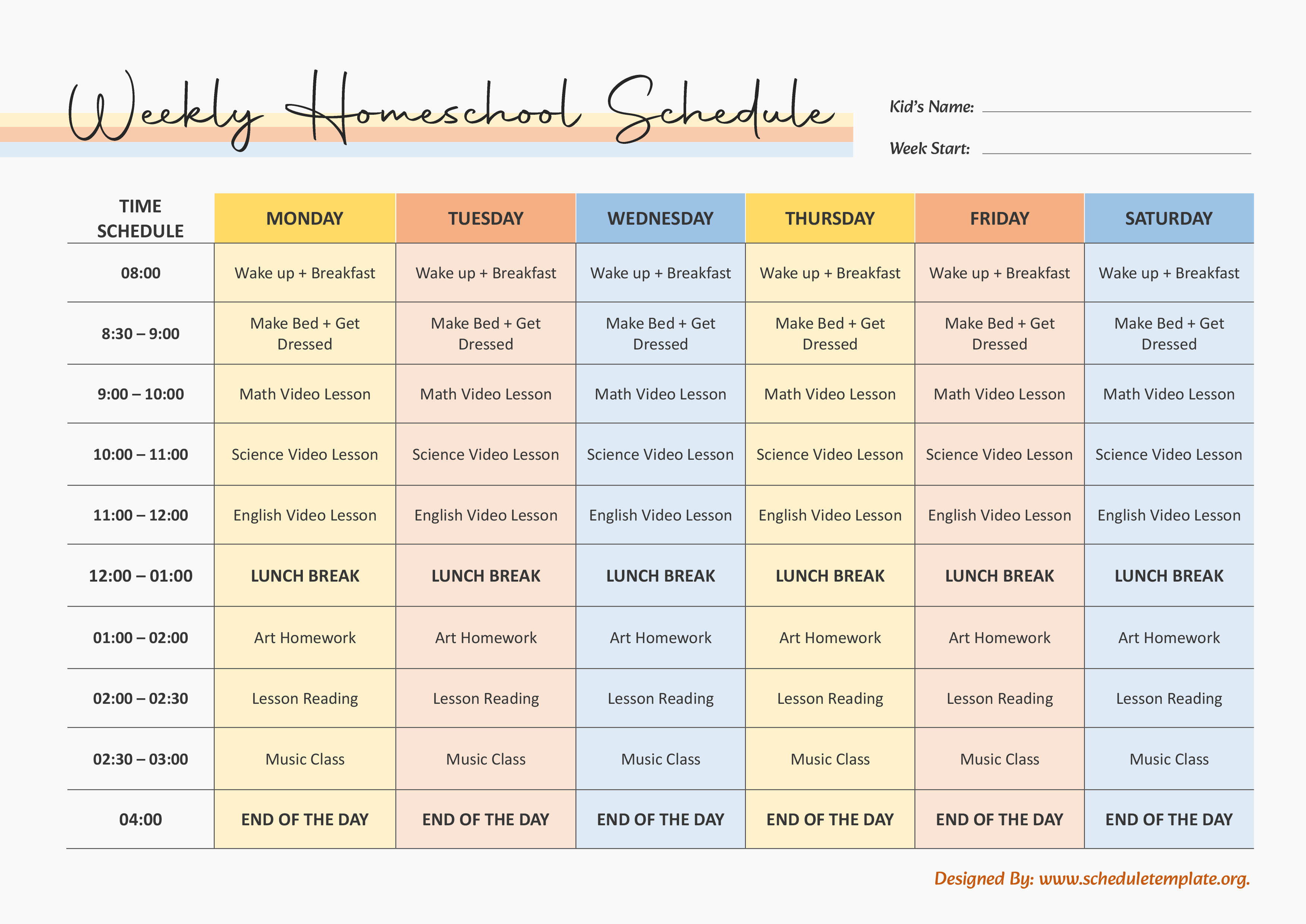 Weekly Homeschool Schedule

Kid's Name:

Week Start:

| TIME SCHEDULE | MONDAY | TUESDAY | WEDNESDAY | THURSDAY | FRIDAY | SATURDAY |
|---|---|---|---|---|---|---|
| 08:00 | Wake up + Breakfast | Wake up + Breakfast | Wake up + Breakfast | Wake up + Breakfast | Wake up + Breakfast | Wake up + Breakfast |
| 8:30 – 9:00 | Make Bed + Get Dressed | Make Bed + Get Dressed | Make Bed + Get Dressed | Make Bed + Get Dressed | Make Bed + Get Dressed | Make Bed + Get Dressed |
| 9:00 – 10:00 | Math Video Lesson | Math Video Lesson | Math Video Lesson | Math Video Lesson | Math Video Lesson | Math Video Lesson |
| 10:00 – 11:00 | Science Video Lesson | Science Video Lesson | Science Video Lesson | Science Video Lesson | Science Video Lesson | Science Video Lesson |
| 11:00 – 12:00 | English Video Lesson | English Video Lesson | English Video Lesson | English Video Lesson | English Video Lesson | English Video Lesson |
| 12:00 – 01:00 | LUNCH BREAK | LUNCH BREAK | LUNCH BREAK | LUNCH BREAK | LUNCH BREAK | LUNCH BREAK |
| 01:00 – 02:00 | Art Homework | Art Homework | Art Homework | Art Homework | Art Homework | Art Homework |
| 02:00 – 02:30 | Lesson Reading | Lesson Reading | Lesson Reading | Lesson Reading | Lesson Reading | Lesson Reading |
| 02:30 – 03:00 | Music Class | Music Class | Music Class | Music Class | Music Class | Music Class |
| 04:00 | END OF THE DAY | END OF THE DAY | END OF THE DAY | END OF THE DAY | END OF THE DAY | END OF THE DAY |

Designed By: www.scheduletemplate.org.